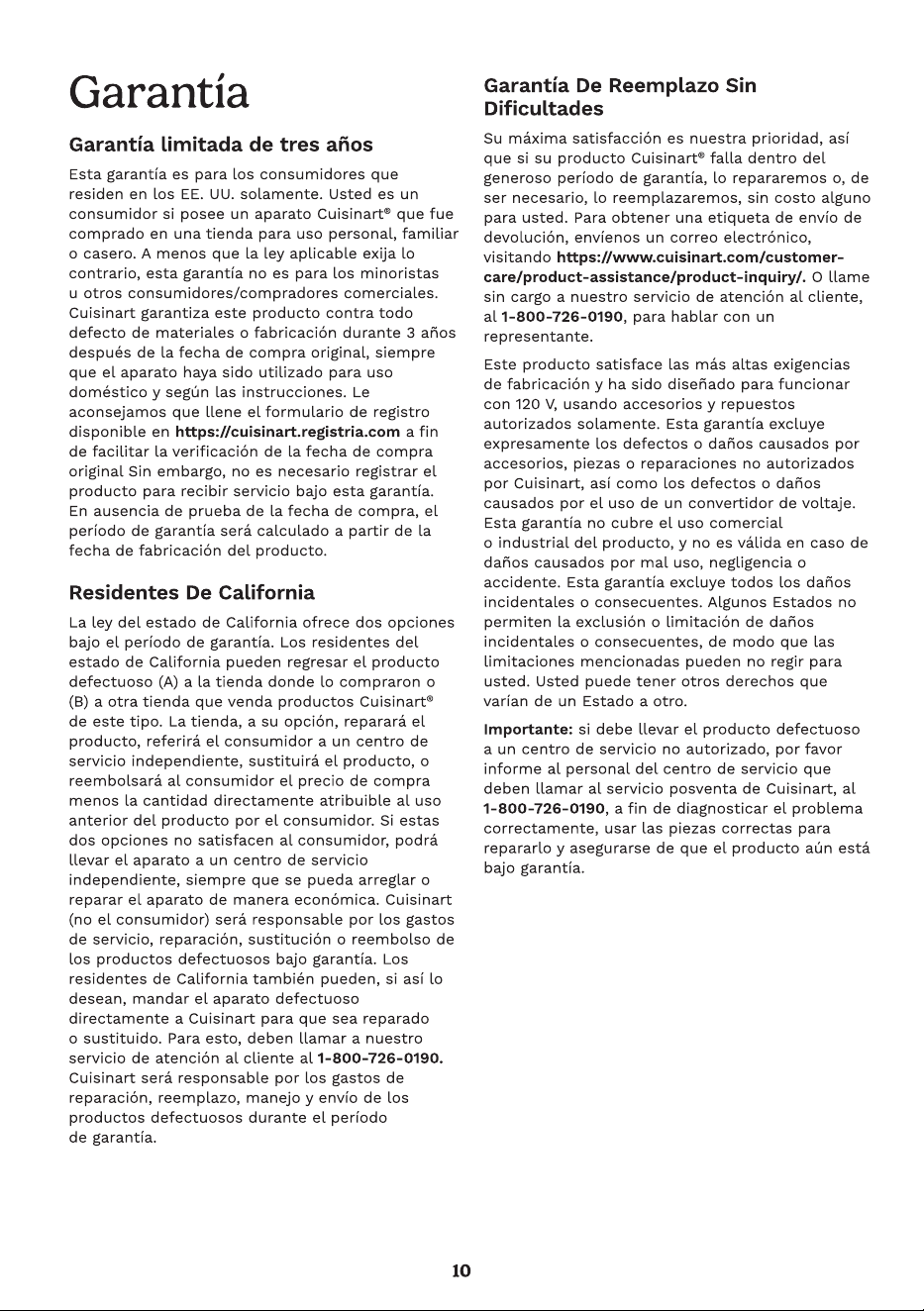 Garantía

Garantía limitada de tres años

Esta garantía es para los consumidores que residen en los EE. UU. solamente. Usted es un consumidor si posee un aparato Cuisinart® que fue comprado en una tienda para uso personal, familiar o casero. A menos que la ley aplicable exija lo contrario, esta garantía no es para los minoristas u otros consumidores/compradores comerciales. Cuisinart garantiza este producto contra todo defecto de materiales o fabricación durante 3 años después de la fecha de compra original, siempre que el aparato haya sido utilizado para uso doméstico y según las instrucciones. Le aconsejamos que llene el formulario de registro disponible en https://cuisinart.registria.com a fin de facilitar la verificación de la fecha de compra original Sin embargo, no es necesario registrar el producto para recibir servicio bajo esta garantía. En ausencia de prueba de la fecha de compra, el período de garantía será calculado a partir de la fecha de fabricación del producto.

Residentes De California

La ley del estado de California ofrece dos opciones bajo el período de garantía. Los residentes del estado de California pueden regresar el producto defectuoso (A) a la tienda donde lo compraron o (B) a otra tienda que venda productos Cuisinart® de este tipo. La tienda, a su opción, reparará el producto, referirá el consumidor a un centro de servicio independiente, sustituirá el producto, o reembolsará al consumidor el precio de compra menos la cantidad directamente atribuible al uso anterior del producto por el consumidor. Si estas dos opciones no satisfacen al consumidor, podrá llevar el aparato a un centro de servicio independiente, siempre que se pueda arreglar o reparar el aparato de manera económica. Cuisinart (no el consumidor) será responsable por los gastos de servicio, reparación, sustitución o reembolso de los productos defectuosos bajo garantía. Los residentes de California también pueden, si así lo desean, mandar el aparato defectuoso directamente a Cuisinart para que sea reparado o sustituido. Para esto, deben llamar a nuestro servicio de atención al cliente al 1-800-726-0190. Cuisinart será responsable por los gastos de reparación, reemplazo, manejo y envío de los productos defectuosos durante el período de garantía.

Garantía De Reemplazo Sin Dificultades

Su máxima satisfacción es nuestra prioridad, así que si su producto Cuisinart® falla dentro del generoso período de garantía, lo repararemos o, de ser necesario, lo reemplazaremos, sin costo alguno para usted. Para obtener una etiqueta de envío de devolución, envíenos un correo electrónico, visitando https://www.cuisinart.com/customer-care/product-assistance/product-inquiry/. O llame sin cargo a nuestro servicio de atención al cliente, al 1-800-726-0190, para hablar con un representante.

Este producto satisface las más altas exigencias de fabricación y ha sido diseñado para funcionar con 120 V, usando accesorios y repuestos autorizados solamente. Esta garantía excluye expresamente los defectos o daños causados por accesorios, piezas o reparaciones no autorizados por Cuisinart, así como los defectos o daños causados por el uso de un convertidor de voltaje. Esta garantía no cubre el uso comercial o industrial del producto, y no es válida en caso de daños causados por mal uso, negligencia o accidente. Esta garantía excluye todos los daños incidentales o consecuentes. Algunos Estados no permiten la exclusión o limitación de daños incidentales o consecuentes, de modo que las limitaciones mencionadas pueden no regir para usted. Usted puede tener otros derechos que varían de un Estado a otro.

Importante: si debe llevar el producto defectuoso a un centro de servicio no autorizado, por favor informe al personal del centro de servicio que deben llamar al servicio posventa de Cuisinart, al 1-800-726-0190, a fin de diagnosticar el problema correctamente, usar las piezas correctas para repararlo y asegurarse de que el producto aún está bajo garantía.

10